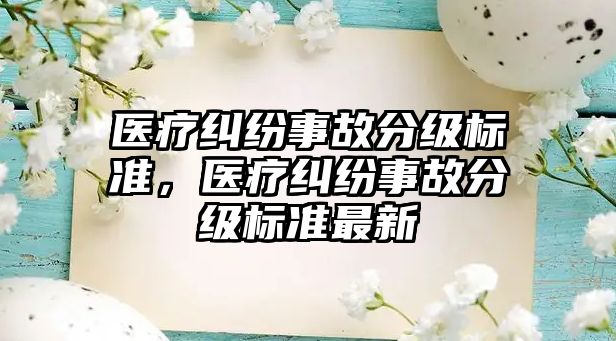 医疗纠纷事故分级标准，医疗纠纷事故分级标准最新